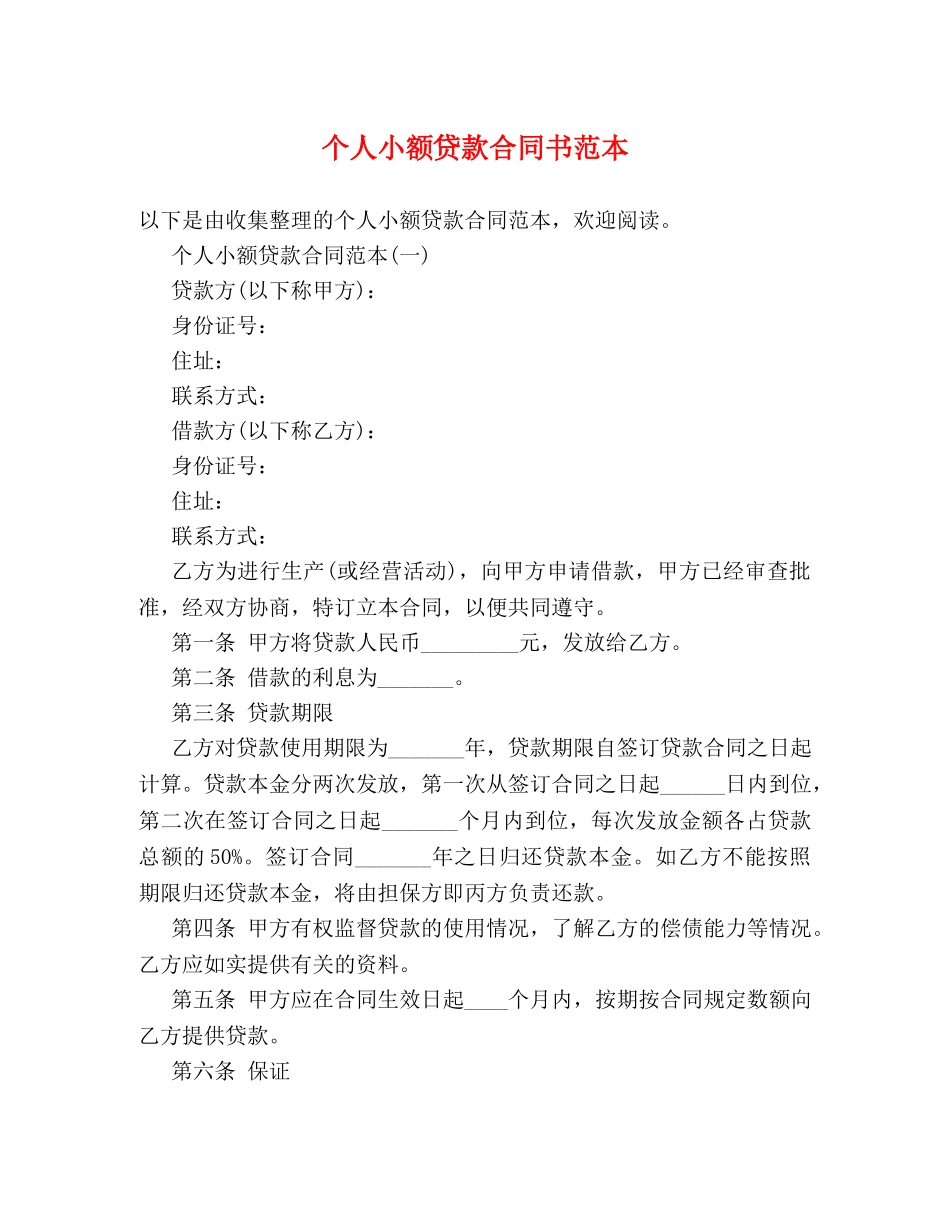 个人小额贷款合同书范本

以下是由收集整理的个人小额贷款合同范本，欢迎阅读。

个人小额贷款合同范本(一)

贷款方(以下称甲方)：

身份证号：

住址：

联系方式：

借款方(以下称乙方)：

身份证号：

住址：

联系方式：

乙方为进行生产(或经营活动)，向甲方申请借款，甲方已经审查批准，经双方协商，特订立本合同，以便共同遵守。

第一条 甲方将贷款人民币____元，发放给乙方。

第二条 借款的利息为____。

第三条 贷款期限

乙方对贷款使用期限为____年，贷款期限自签订贷款合同之日起计算。贷款本金分两次发放，第一次从签订合同之日起____日内到位，第二次在签订合同之日起____个月内到位，每次发放金额各占贷款总额的50%。签订合同____年之日归还贷款本金。如乙方不能按照期限归还贷款本金，将由担保方即丙方负责还款。

第四条 甲方有权监督贷款的使用情况，了解乙方的偿债能力等情况。乙方应如实提供有关的资料。

第五条 甲方应在合同生效日起____个月内，按期按合同规定数额向乙方提供贷款。

第六条 保证